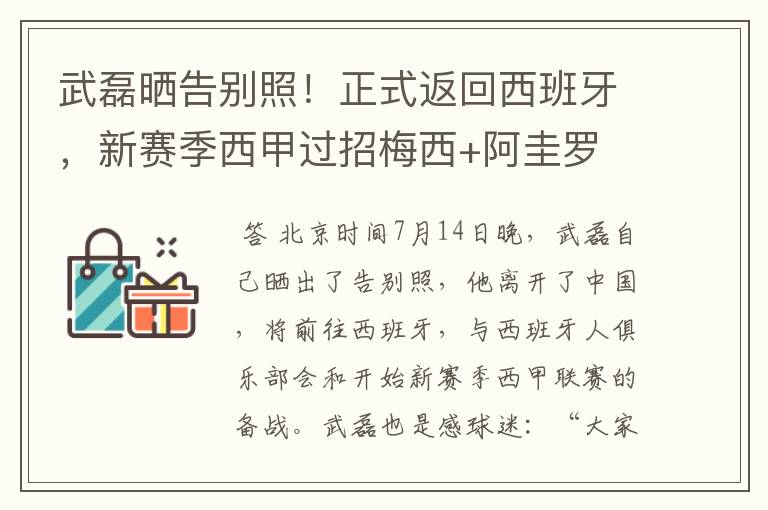 武磊晒告别照！正式返回西班牙，新赛季西甲过招梅西+阿圭罗

答 北京时间7月14日晚，武磊自己晒出了告别照，他离开了中国，将前往西班牙，与西班牙人俱乐部会和开始新赛季西甲联赛的备战。武磊也是感球迷：“大家